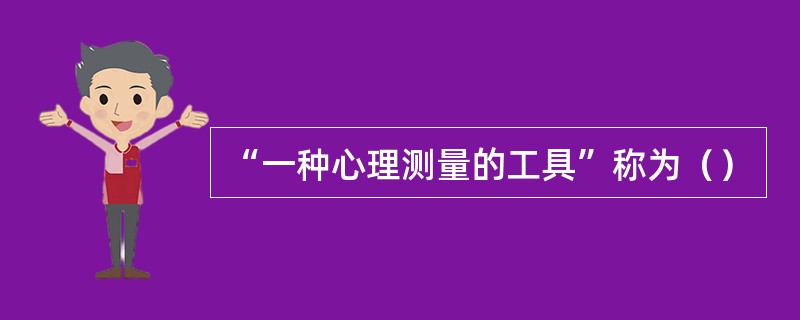 “一种心理测量的工具”称为（）